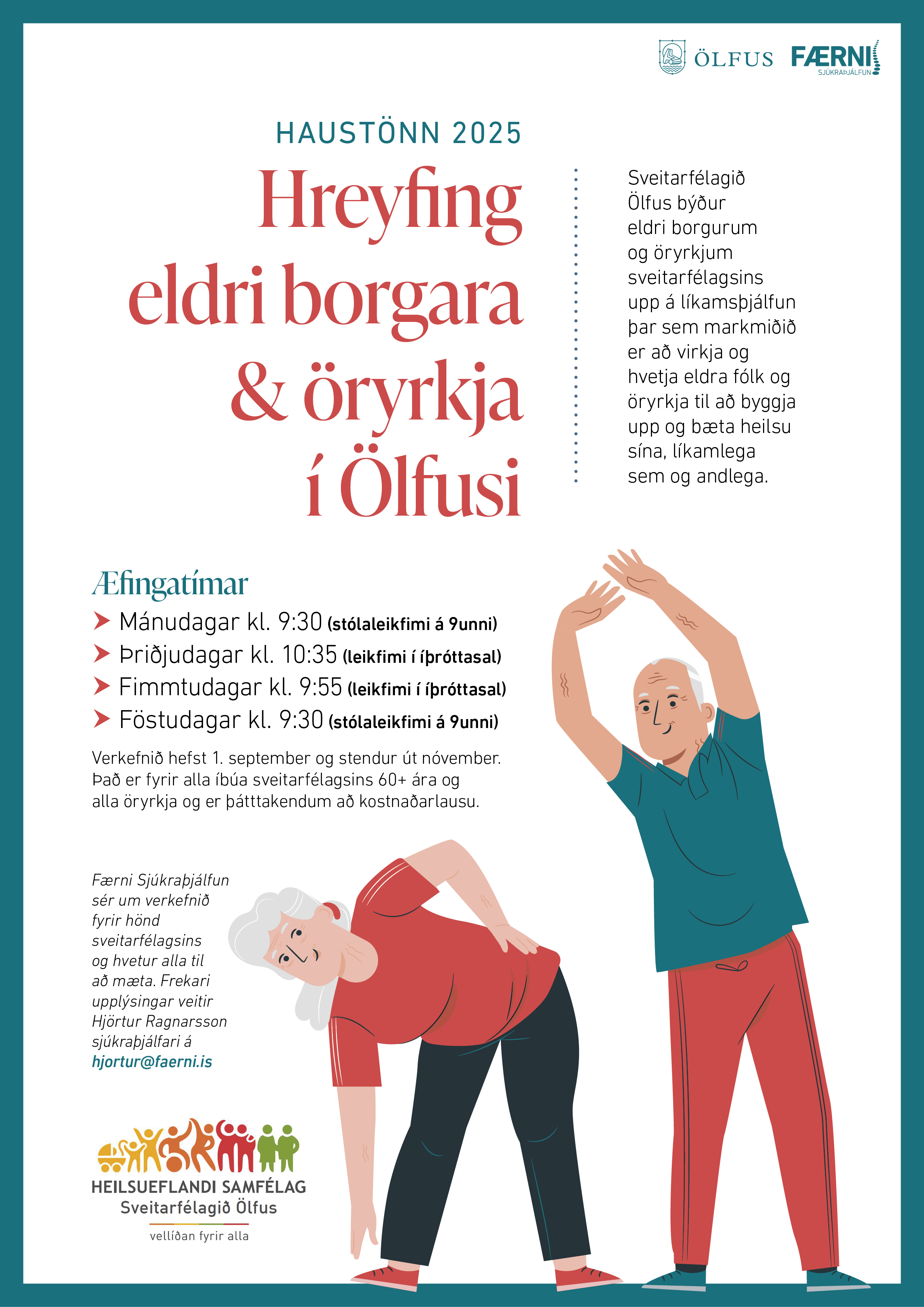 ÖLFUS FÆRNI SJÚKRAÞJÁLFUN

HAUSTÖNN 2025

Hreyfing eldri borgara & öryrkja í Ölfusi

Sveitarfélagið Ölfus býður eldri borgurum og öryrkjum sveitarfélagsins upp á líkamsþjálfun þar sem markmiðið er að virkja og hvetja eldra fólk og öryrkja til að byggja upp og bæta heilsu sína, líkamlega sem og andlega.

Æfingatímar

Mánudagar kl. 9:30 (stólaleikfimi á 9unni)
Þriðjudagar kl. 10:35 (leikfimi í íþróttasal)
Fimmtudagar kl. 9:55 (leikfimi í íþróttasal)
Föstudagar kl. 9:30 (stólaleikfimi á 9unni)

Verkefnið hefst 1. september og stendur út nóvember. Það er fyrir alla íbúa sveitarfélagsins 60+ ára og alla öryrkja og er þátttakendum að kostnaðarlausu.

Færni Sjúkraþjálfun sér um verkefnið fyrir hönd sveitarfélagsins og hvetur alla til að mæta. Frekari upplýsingar veitir Hjörtur Ragnarsson sjúkraþjálfari á hjortur@faerni.is

HEILSUEFLANDI SAMFÉLAG
Sveitarfélagið Ölfus
vellíðan fyrir alla